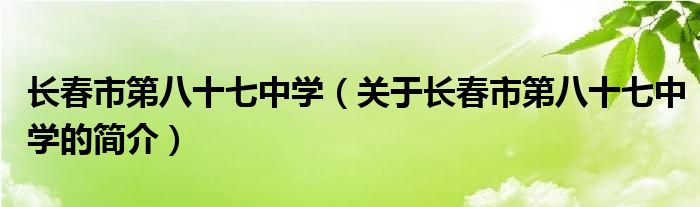 长春市第八十七中学（关于长春市第八十七中学的简介）